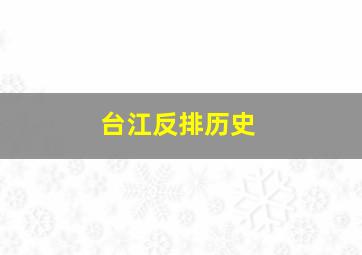 台江反排历史